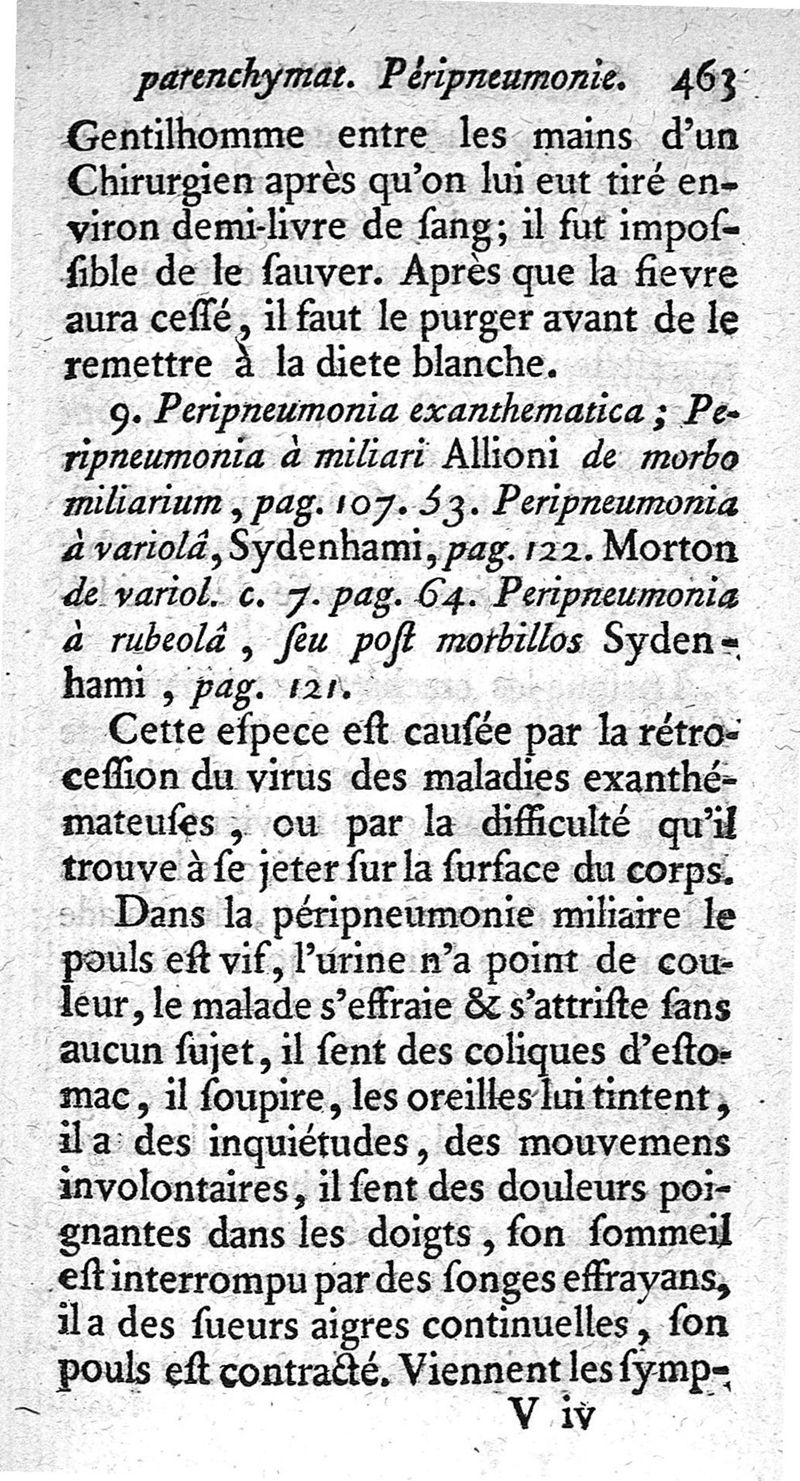 parenchymat. Péripneumonie. 463

Gentilhomme entre les mains d'un Chirurgien après qu'on lui eut tiré environ demi-livre de ſang; il fut impoſſible de le ſauver. Après que la fievre aura ceſſé, il faut le purger avant de le remettre à la diete blanche.

9. Peripneumonia exanthematica; Peripneumonia à miliari Allioni de morbo miliarium, pag. 107. 53. Peripneumonia à variolâ, Sydenhami, pag. 122. Morton de variol. c. 7. pag. 64. Peripneumonia à rubeolâ, ſeu poſt morbillos Sydenhami, pag. 121.

Cette eſpece eſt cauſée par la rétroceſſion du virus des maladies exanthémateuſes, ou par la difficulté qu'il trouve à ſe jeter ſur la ſurface du corps.

Dans la péripneumonie miliaire le pouls eſt vif, l'urine n'a point de couleur, le malade s'effraie & s'attriſte ſans aucun ſujet, il ſent des coliques d'eſtomac, il ſoupire, les oreilles lui tintent, il a des inquiétudes, des mouvemens involontaires, il ſent des douleurs poignantes dans les doigts, ſon ſommeil eſt interrompu par des ſonges effrayans, il a des ſueurs aigres continuelles, ſon pouls eſt contracté. Viennent les ſymp-

V iv